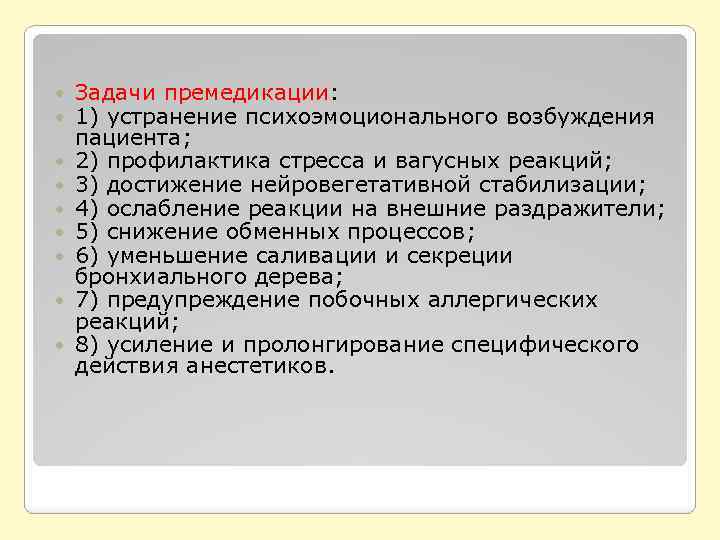 Задачи премедикации:

1) устранение психоэмоционального возбуждения пациента;

2) профилактика стресса и вагусных реакций;

3) достижение нейровегетативной стабилизации;

4) ослабление реакции на внешние раздражители;

5) снижение обменных процессов;

6) уменьшение саливации и секреции бронхиального дерева;

7) предупреждение побочных аллергических реакций;

8) усиление и пролонгирование специфического действия анестетиков.